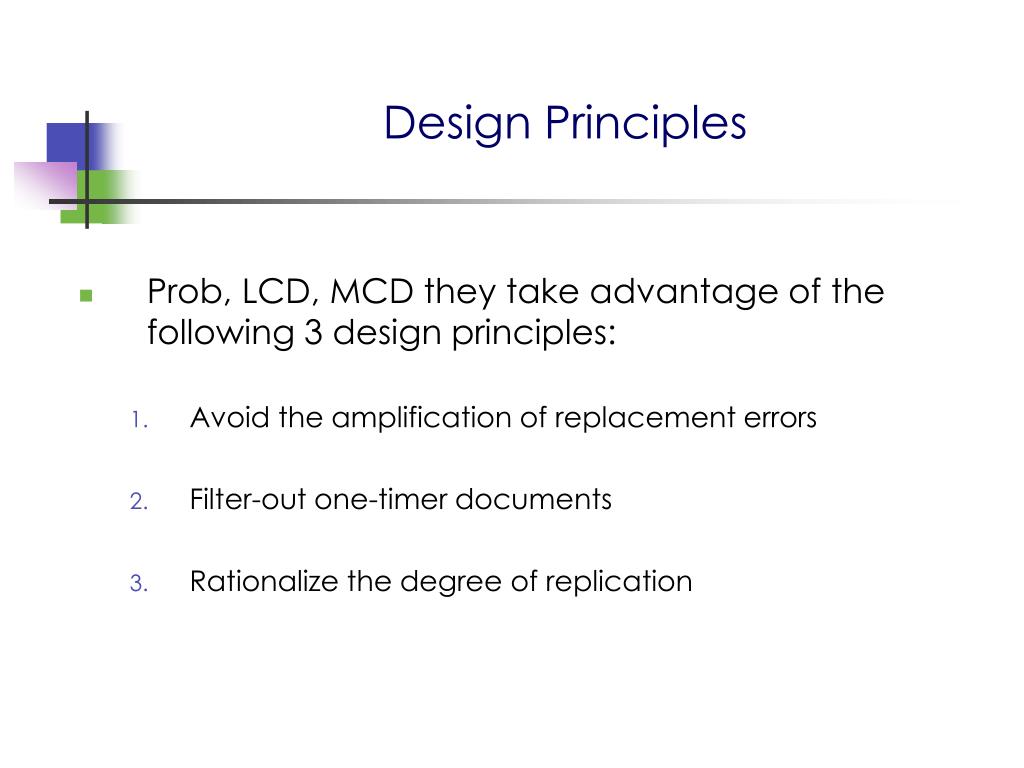 Design Principles

Prob, LCD, MCD they take advantage of the following 3 design principles:

1. Avoid the amplification of replacement errors

2. Filter-out one-timer documents

3. Rationalize the degree of replication